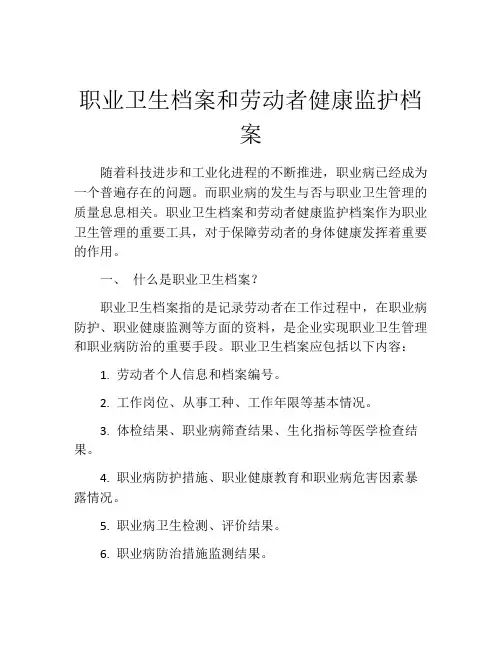 职业卫生档案和劳动者健康监护档案

随着科技进步和工业化进程的不断推进，职业病已经成为一个普遍存在的问题。而职业病的发生与否与职业卫生管理的质量息息相关。职业卫生档案和劳动者健康监护档案作为职业卫生管理的重要工具，对于保障劳动者的身体健康发挥着重要的作用。

一、 什么是职业卫生档案？

职业卫生档案指的是记录劳动者在工作过程中，在职业病防护、职业健康监测等方面的资料，是企业实现职业卫生管理和职业病防治的重要手段。职业卫生档案应包括以下内容：

1. 劳动者个人信息和档案编号。

2. 工作岗位、从事工种、工作年限等基本情况。

3. 体检结果、职业病筛查结果、生化指标等医学检查结果。

4. 职业病防护措施、职业健康教育和职业病危害因素暴露情况。

5. 职业病卫生检测、评价结果。

6. 职业病防治措施监测结果。